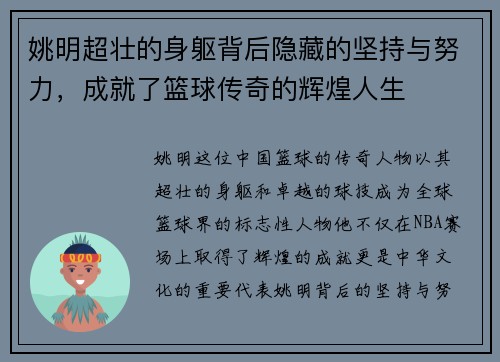 姚明超壮的身躯背后隐藏的坚持与努力，成就了篮球传奇的辉煌人生

姚明这位中国篮球的传奇人物以其超壮的身躯和卓越的球技成为全球篮球界的标志性人物他不仅在NBA赛场上取得了辉煌的成就更是中华文化的重要代表姚明背后的坚持与努